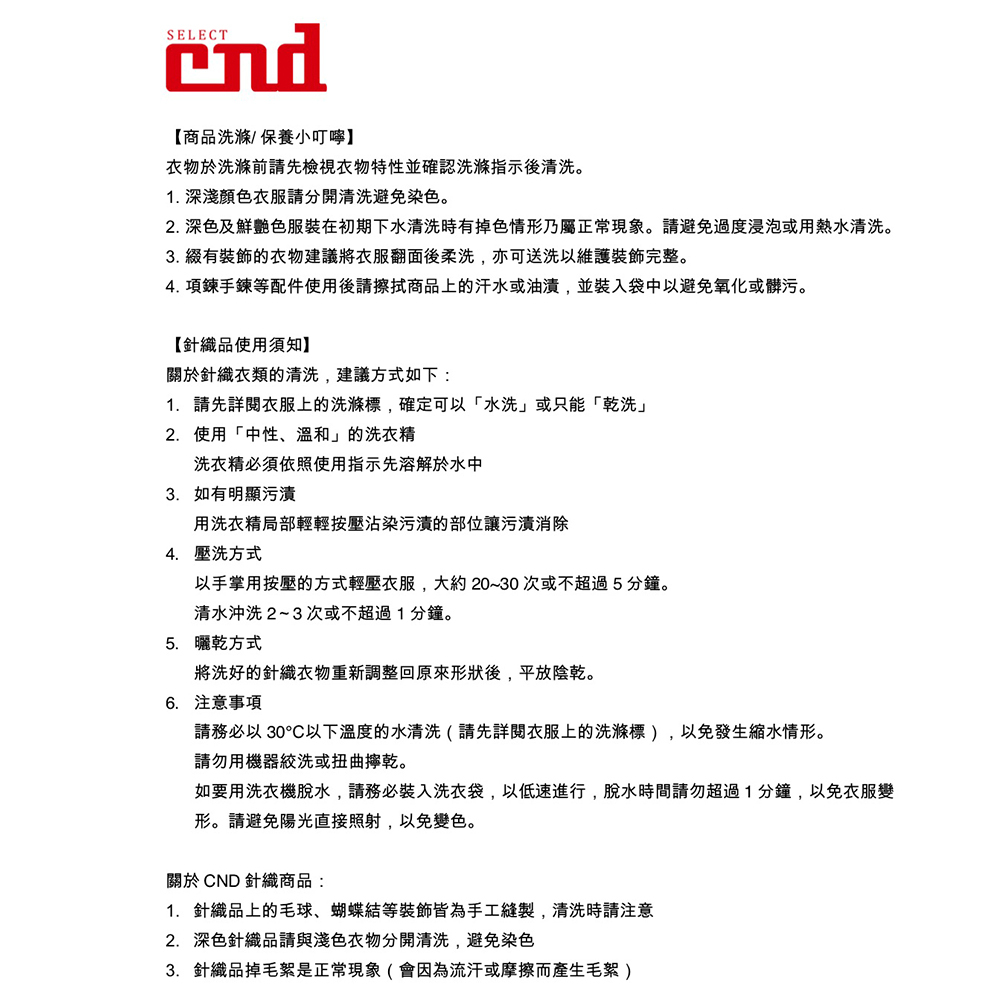 SELECT
cnd

【商品洗滌/ 保養小叮嚀】
衣物於洗滌前請先檢視衣物特性並確認洗滌指示後清洗。
1. 深淺顏色衣服請分開清洗避免染色。
2. 深色及鮮艷色服裝在初期下水清洗時有掉色情形乃屬正常現象。請避免過度浸泡或用熱水清洗。
3. 綴有裝飾的衣物建議將衣服翻面後柔洗，亦可送洗以維護裝飾完整。
4. 項鍊手鍊等配件使用後請擦拭商品上的汗水或油漬，並裝入袋中以避免氧化或髒污。

【針織品使用須知】
關於針織衣類的清洗，建議方式如下：
1. 請先詳閱衣服上的洗滌標，確定可以「水洗」或只能「乾洗」
2. 使用「中性、溫和」的洗衣精
洗衣精必須依照使用指示先溶解於水中
3. 如有明顯污漬
用洗衣精局部輕輕按壓沾染污漬的部位讓污漬消除
4. 壓洗方式
以手掌用按壓的方式輕壓衣服，大約 20~30 次或不超過 5 分鐘。
清水沖洗 2 ~ 3 次或不超過 1 分鐘。
5. 曬乾方式
將洗好的針織衣物重新調整回原來形狀後，平放陰乾。
6. 注意事項
請務必以 30°C以下溫度的水清洗（請先詳閱衣服上的洗滌標），以免發生縮水情形。
請勿用機器絞洗或扭曲擰乾。
如要用洗衣機脫水，請務必裝入洗衣袋，以低速進行，脫水時間請勿超過 1 分鐘，以免衣服變形。請避免陽光直接照射，以免變色。

關於 CND 針織商品：
1. 針織品上的毛球、蝴蝶結等裝飾皆為手工縫製，清洗時請注意
2. 深色針織品請與淺色衣物分開清洗，避免染色
3. 針織品掉毛絮是正常現象（會因為流汗或摩擦而產生毛絮）